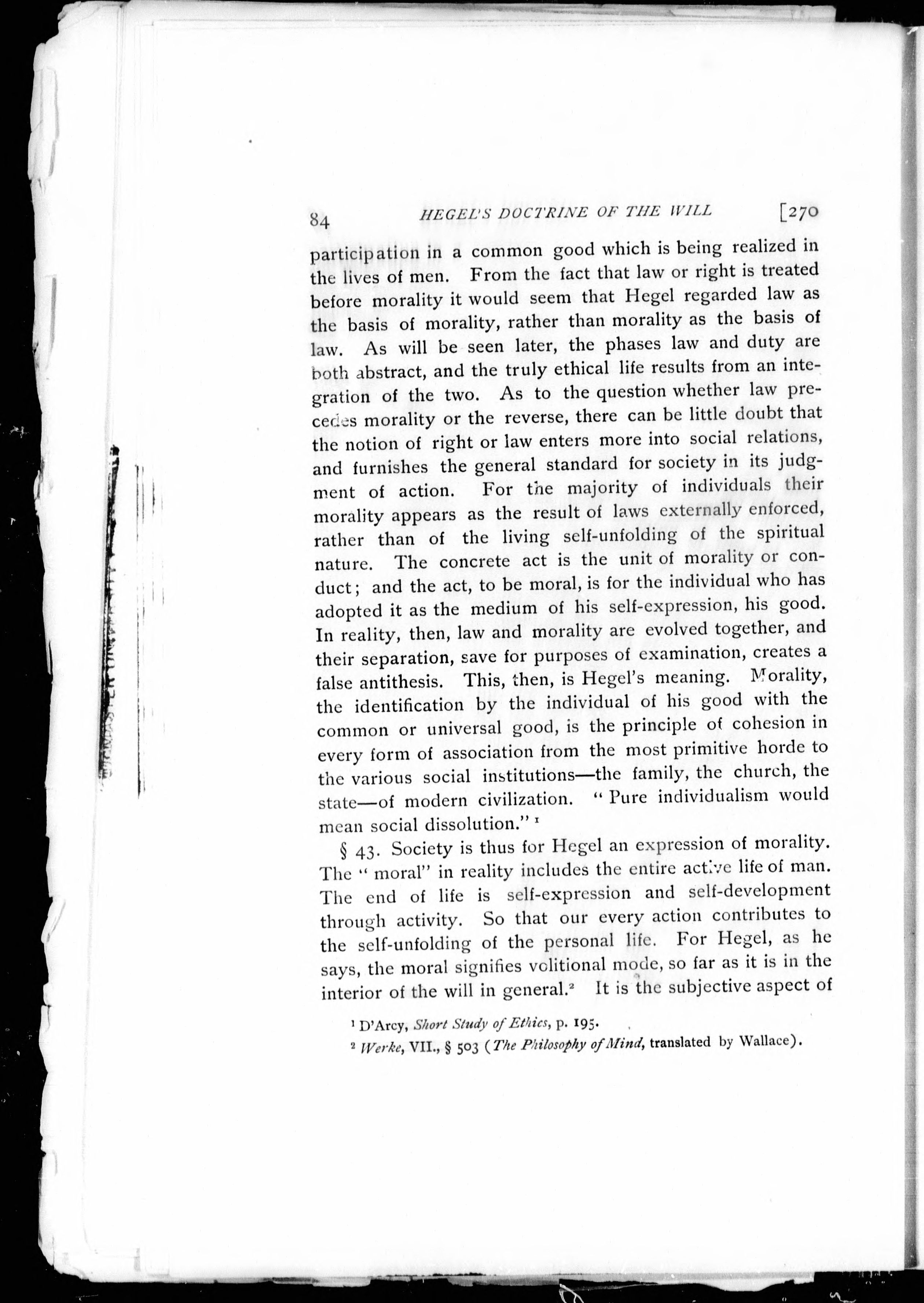 84 HEGEL'S DOCTRINE OF THE WILL [270

participation in a common good which is being realized in the lives of men. From the fact that law or right is treated before morality it would seem that Hegel regarded law as the basis of morality, rather than morality as the basis of law. As will be seen later, the phases law and duty are both abstract, and the truly ethical life results from an integration of the two. As to the question whether law precedes morality or the reverse, there can be little doubt that the notion of right or law enters more into social relations, and furnishes the general standard for society in its judgment of action. For the majority of individuals their morality appears as the result of laws externally enforced, rather than of the living self-unfolding of the spiritual nature. The concrete act is the unit of morality or conduct; and the act, to be moral, is for the individual who has adopted it as the medium of his self-expression, his good. In reality, then, law and morality are evolved together, and their separation, save for purposes of examination, creates a false antithesis. This, then, is Hegel's meaning. Morality, the identification by the individual of his good with the common or universal good, is the principle of cohesion in every form of association from the most primitive horde to the various social institutions—the family, the church, the state—of modern civilization. "Pure individualism would mean social dissolution." $^1$

§ 43. Society is thus for Hegel an expression of morality. The "moral" in reality includes the entire active life of man. The end of life is self-expression and self-development through activity. So that our every action contributes to the self-unfolding of the personal life. For Hegel, as he says, the moral signifies volitional mode, so far as it is in the interior of the will in general.$^2$ It is the subjective aspect of

$^1$ D'Arcy, Short Study of Ethics, p. 195.
$^2$ Werke, VII., § 503 (The Philosophy of Mind, translated by Wallace).